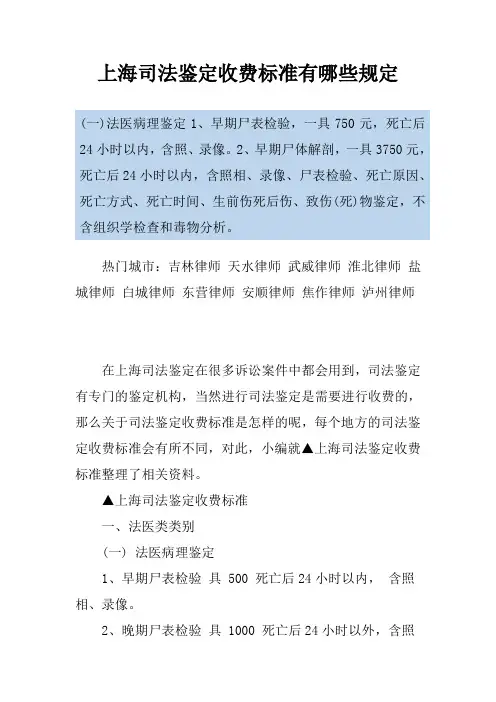 上海司法鉴定收费标准有哪些规定

(一)法医病理鉴定 1、早期尸表检验，一具 750 元，死亡后 24 小时以内，含照、录像。2、早期尸体解剖，一具 3750 元，死亡后 24 小时以内，含照相、录像、尸表检验、死亡原因、死亡方式、死亡时间、生前伤死后伤、致伤(死)物鉴定，不含组织学检查和毒物分析。

热门城市：吉林律师 天水律师 武威律师 淮北律师 盐城律师 白城律师 东营律师 安顺律师 焦作律师 泸州律师

在上海司法鉴定在很多诉讼案件中都会用到，司法鉴定有专门的鉴定机构，当然进行司法鉴定是需要进行收费的，那么关于司法鉴定收费标准是怎样的呢，每个地方的司法鉴定收费标准会有所不同，对此，小编就▲上海司法鉴定收费标准整理了相关资料。

▲上海司法鉴定收费标准

一、法医类类别

(一) 法医病理鉴定

1、早期尸表检验 具 500 死亡后 24 小时以内， 含照相、录像。

2、晚期尸表检验 具 1000 死亡后 24 小时以外，含照